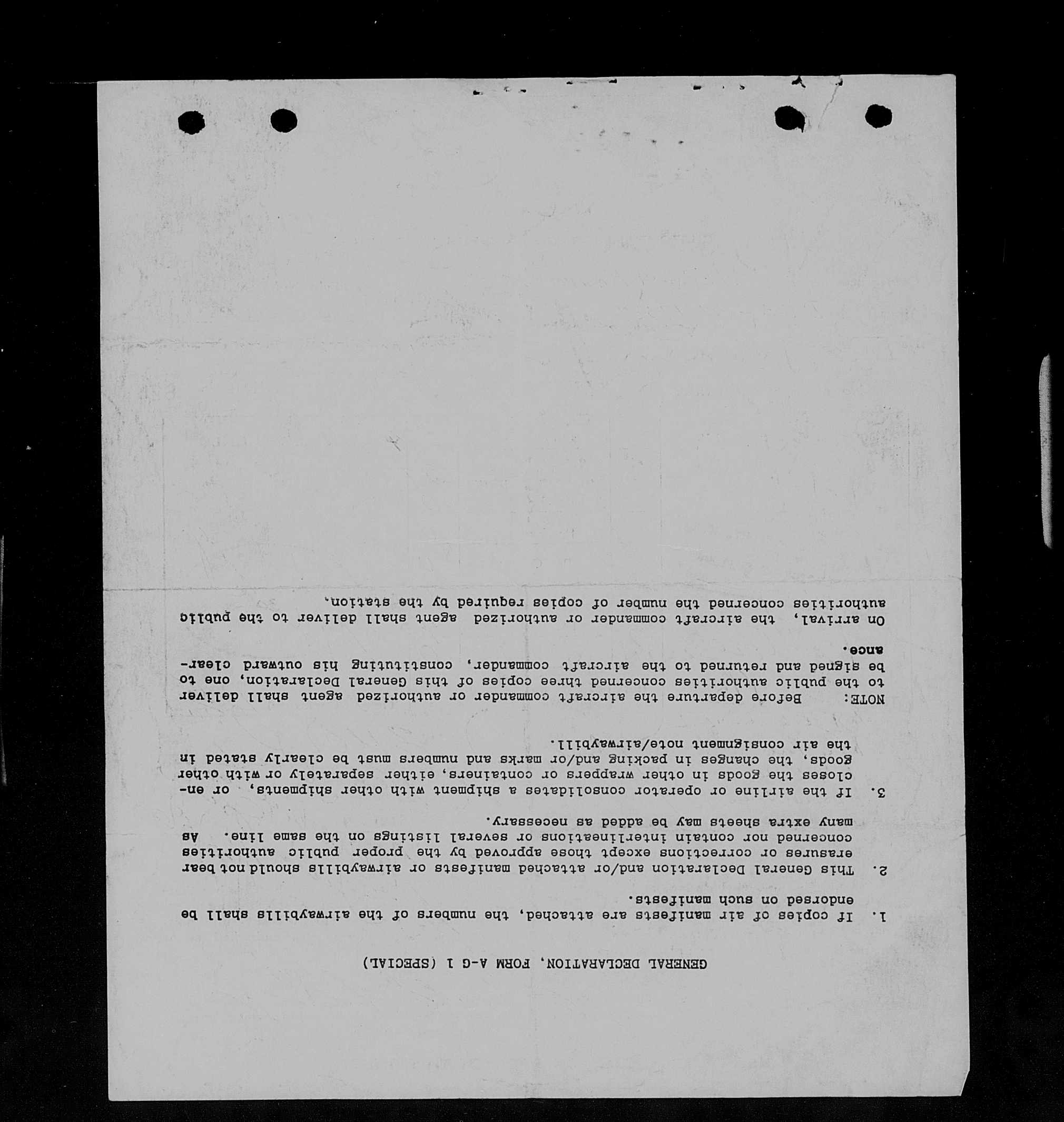 GENERAL DECLARATION, FORM A-G 1 (SPECIAL)

1. If copies of air manifests are attached, the numbers of the airwaybills shall be endorsed on such manifests.

2. This General Declaration and/or attached manifests or airwaybills should not bear erasures or corrections except those approved by the proper public authorities concerned nor contain interlineations or several listings on the same line. As many extra sheets may be added as necessary.

3. If the airline or operator consolidates a shipment with other shipments, or encloses the goods in other wrappers or containers, either separately or with other goods, the changes in packing and/or marks and numbers must be clearly stated in the air consignment note/airwaybill.

NOTE: Before departure the aircraft commander or authorized agent shall deliver to the public authorities concerned three copies of this General Declaration, one to be signed and returned to the aircraft commander, constituting his outward clearance.

On arrival, the aircraft commander or authorized agent shall deliver to the public authorities concerned the number of copies required by the station.